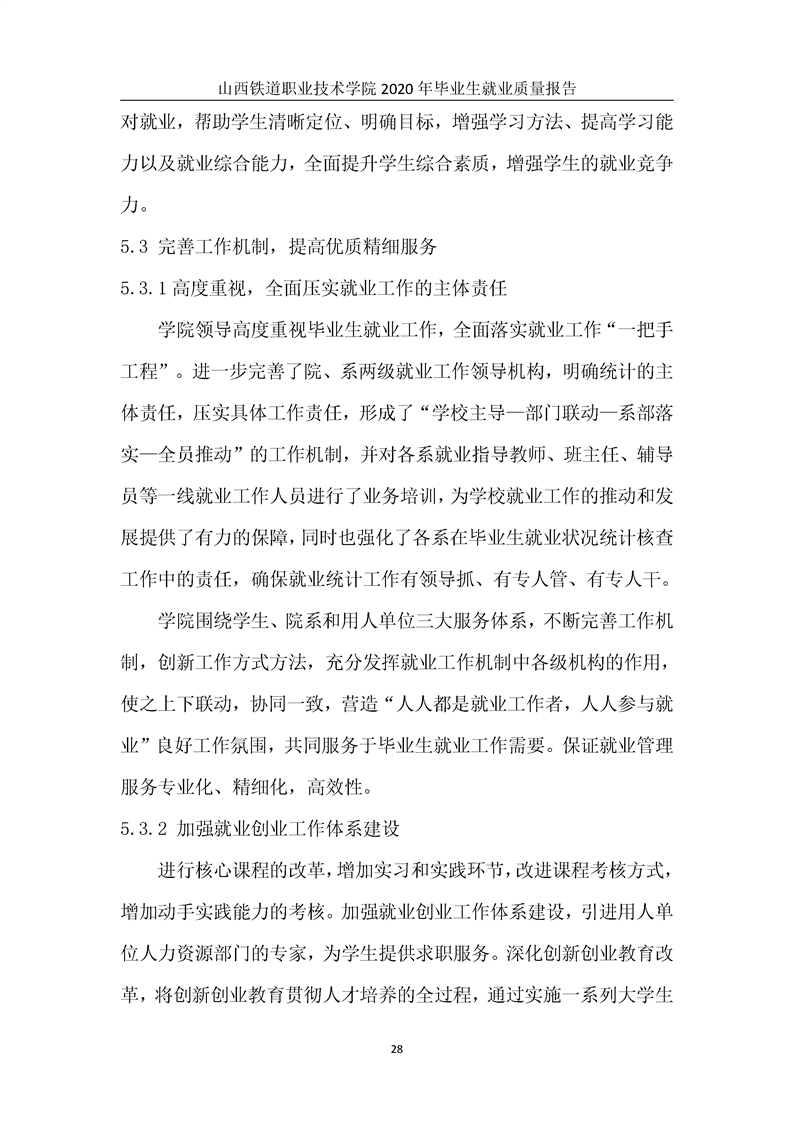 山西铁道职业技术学院 2020 年毕业生就业质量报告

对就业，帮助学生清晰定位、明确目标，增强学习方法、提高学习能力以及就业综合能力，全面提升学生综合素质，增强学生的就业竞争力。

5.3 完善工作机制，提高优质精细服务

5.3.1 高度重视，全面压实就业工作的主体责任

学院领导高度重视毕业生就业工作，全面落实就业工作“一把手工程”。进一步完善了院、系两级就业工作领导机构，明确统计的主体责任，压实具体工作责任，形成了“学校主导—部门联动—系部落实—全员推动”的工作机制，并对各系就业指导教师、班主任、辅导员等一线就业工作人员进行了业务培训，为学校就业工作的推动和发展提供了有力的保障，同时也强化了各系在毕业生就业状况统计核查工作中的责任，确保就业统计工作有领导抓、有专人管、有专人干。

学院围绕学生、院系和用人单位三大服务体系，不断完善工作机制，创新工作方式方法，充分发挥就业工作机制中各级机构的作用，使之上下联动，协同一致，营造“人人都是就业工作者，人人参与就业”良好工作氛围，共同服务于毕业生就业工作需要。保证就业管理服务专业化、精细化，高效性。

5.3.2 加强就业创业工作体系建设

进行核心课程的改革，增加实习和实践环节，改进课程考核方式，增加动手实践能力的考核。加强就业创业工作体系建设，引进用人单位人力资源部门的专家，为学生提供求职服务。深化创新创业教育改革，将创新创业教育贯彻人才培养的全过程，通过实施一系列大学生

28